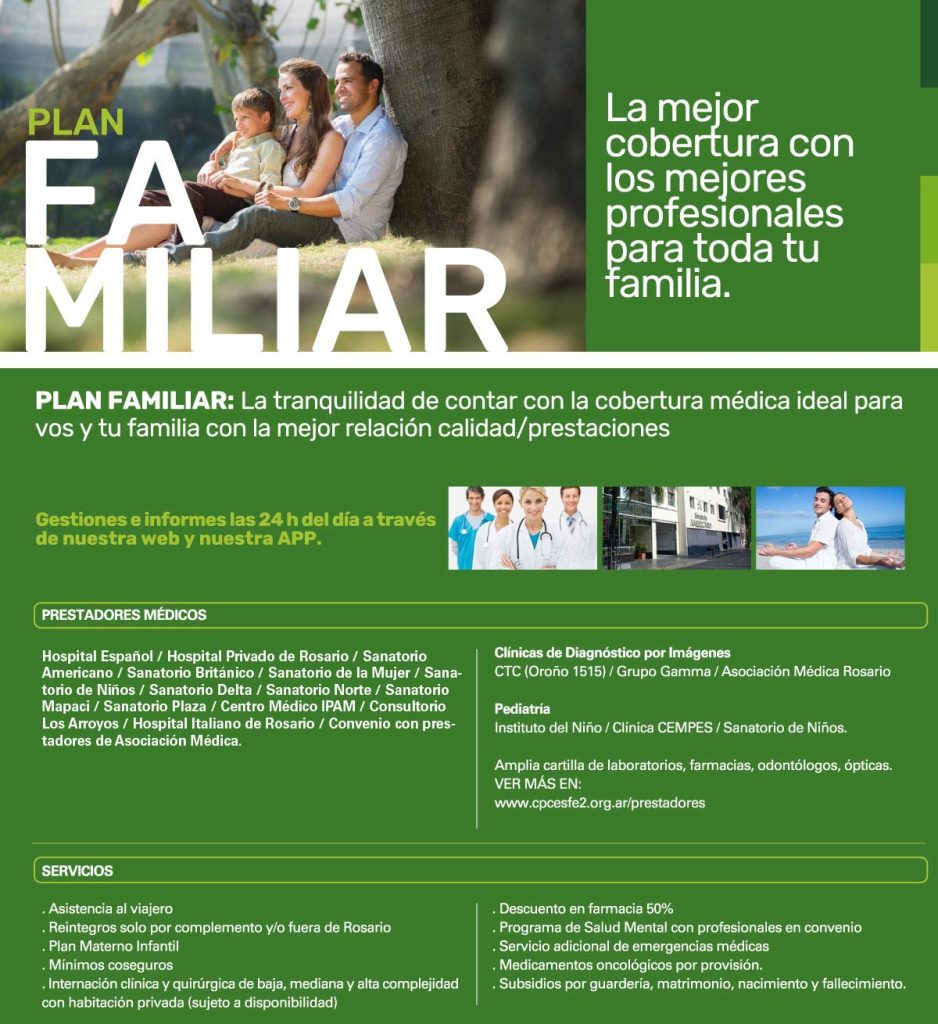 PLAN
FA
MILIAR

La mejor cobertura con los mejores profesionales para toda tu familia.

PLAN FAMILIAR: La tranquilidad de contar con la cobertura médica ideal para vos y tu familia con la mejor relación calidad/prestaciones

Gestiones e informes las 24 h del día a través de nuestra web y nuestra APP.

PRESTADORES MÉDICOS

Hospital Español / Hospital Privado de Rosario / Sanatorio Americano / Sanatorio Británico / Sanatorio de la Mujer / Sanatorio de Niños / Sanatorio Delta / Sanatorio Norte / Sanatorio Mapaci / Sanatorio Plaza / Centro Médico IPAM / Consultorio Los Arroyos / Hospital Italiano de Rosario / Convenio con prestadores de Asociación Médica.

Clínicas de Diagnóstico por Imágenes
CTC (Oroño 1515) / Grupo Gamma / Asociación Médica Rosario

Pediatría
Instituto del Niño / Clínica CEMPES / Sanatorio de Niños.

Amplia cartilla de laboratorios, farmacias, odontólogos, ópticas.
VER MÁS EN:
www.cpcesfe2.org.ar/prestadores

SERVICIOS

. Asistencia al viajero
. Reintegros solo por complemento y/o fuera de Rosario
. Plan Materno Infantil
. Mínimos coseguros
. Internación clínica y quirúrgica de baja, mediana y alta complejidad con habitación privada (sujeto a disponibilidad)

. Descuento en farmacia 50%
. Programa de Salud Mental con profesionales en convenio
. Servicio adicional de emergencias médicas
. Medicamentos oncológicos por provisión.
. Subsidios por guardería, matrimonio, nacimiento y fallecimiento.